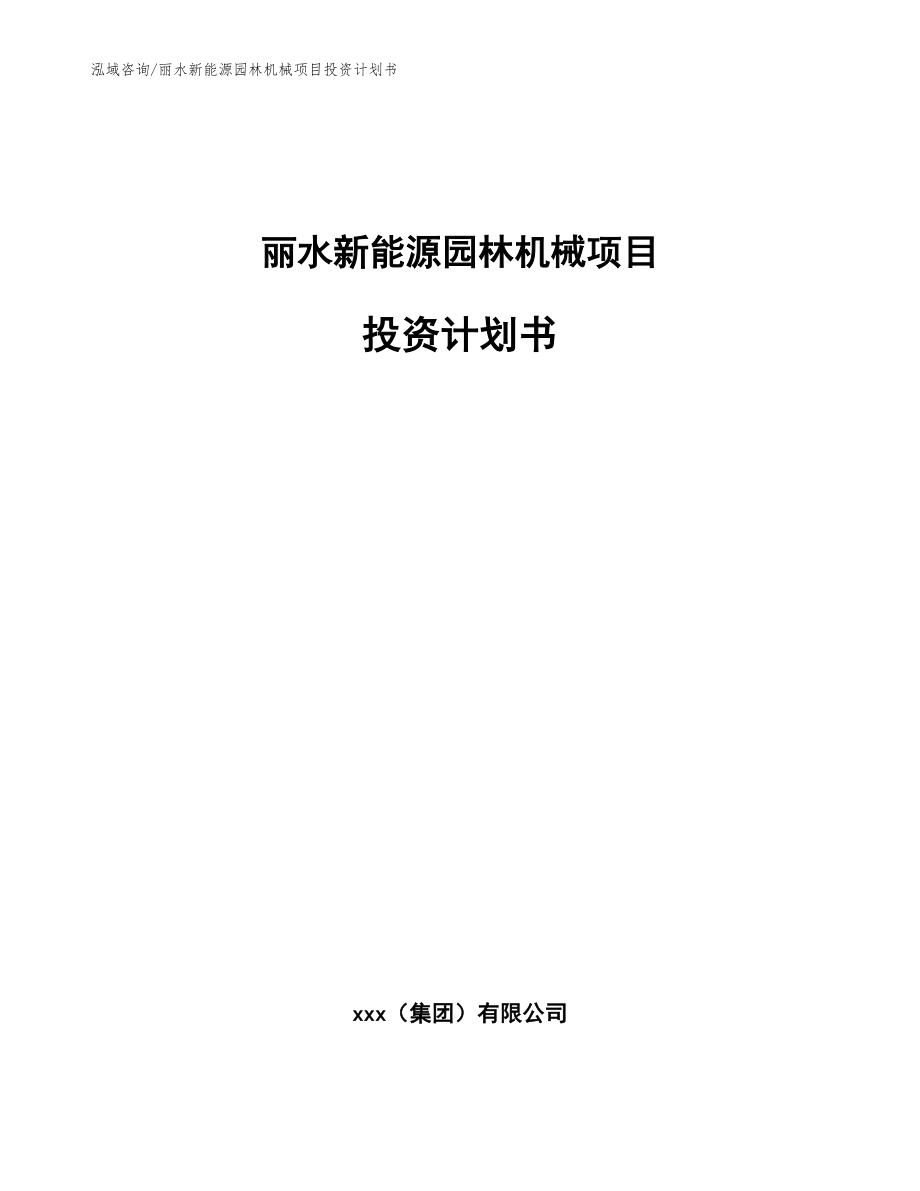 泓域咨询/丽水新能源园林机械项目投资计划书

丽水新能源园林机械项目

投资计划书

xxx（集团）有限公司